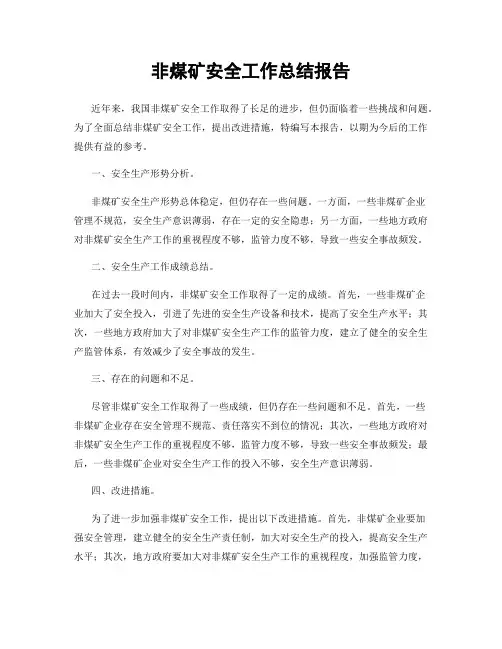 非煤矿安全工作总结报告

近年来，我国非煤矿安全工作取得了长足的进步，但仍面临着一些挑战和问题。为了全面总结非煤矿安全工作，提出改进措施，特编写本报告，以期为今后的工作提供有益的参考。

一、安全生产形势分析。

非煤矿安全生产形势总体稳定，但仍存在一些问题。一方面，一些非煤矿企业管理不规范，安全生产意识薄弱，存在一定的安全隐患；另一方面，一些地方政府对非煤矿安全生产工作的重视程度不够，监管力度不够，导致一些安全事故频发。

二、安全生产工作成绩总结。

在过去一段时间内，非煤矿安全工作取得了一定的成绩。首先，一些非煤矿企业加大了安全投入，引进了先进的安全生产设备和技术，提高了安全生产水平；其次，一些地方政府加大了对非煤矿安全生产工作的监管力度，建立了健全的安全生产监管体系，有效减少了安全事故的发生。

三、存在的问题和不足。

尽管非煤矿安全工作取得了一些成绩，但仍存在一些问题和不足。首先，一些非煤矿企业存在安全管理不规范、责任落实不到位的情况；其次，一些地方政府对非煤矿安全生产工作的重视程度不够，监管力度不够，导致一些安全事故频发；最后，一些非煤矿企业对安全生产工作的投入不够，安全生产意识薄弱。

四、改进措施。

为了进一步加强非煤矿安全工作，提出以下改进措施。首先，非煤矿企业要加强安全管理，建立健全的安全生产责任制，加大对安全生产的投入，提高安全生产水平；其次，地方政府要加大对非煤矿安全生产工作的重视程度，加强监管力度，